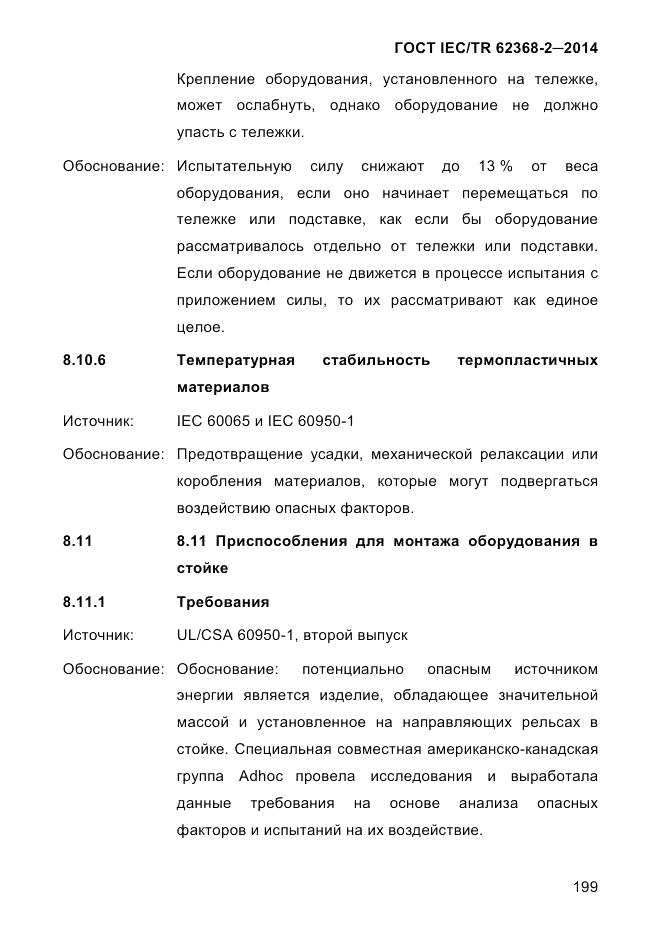 ГОСТ IEC/TR 62368-2—2014

Крепление оборудования, установленного на тележке, может ослабнуть, однако оборудование не должно упасть с тележки.

Обоснование: Испытательную силу снижают до 13 % от веса оборудования, если оно начинает перемещаться по тележке или подставке, как если бы оборудование рассматривалось отдельно от тележки или подставки. Если оборудование не движется в процессе испытания с приложением силы, то их рассматривают как единое целое.

8.10.6 Температурная стабильность термопластичных материалов

Источник: IEC 60065 и IEC 60950-1

Обоснование: Предотвращение усадки, механической релаксации или коробления материалов, которые могут подвергаться воздействию опасных факторов.

8.11 8.11 Приспособления для монтажа оборудования в стойке

8.11.1 Требования

Источник: UL/CSA 60950-1, второй выпуск

Обоснование: Обоснование: потенциально опасным источником энергии является изделие, обладающее значительной массой и установленное на направляющих рельсах в стойке. Специальная совместная американско-канадская группа Adhoc провела исследования и выработала данные требования на основе анализа опасных факторов и испытаний на их воздействие.

199